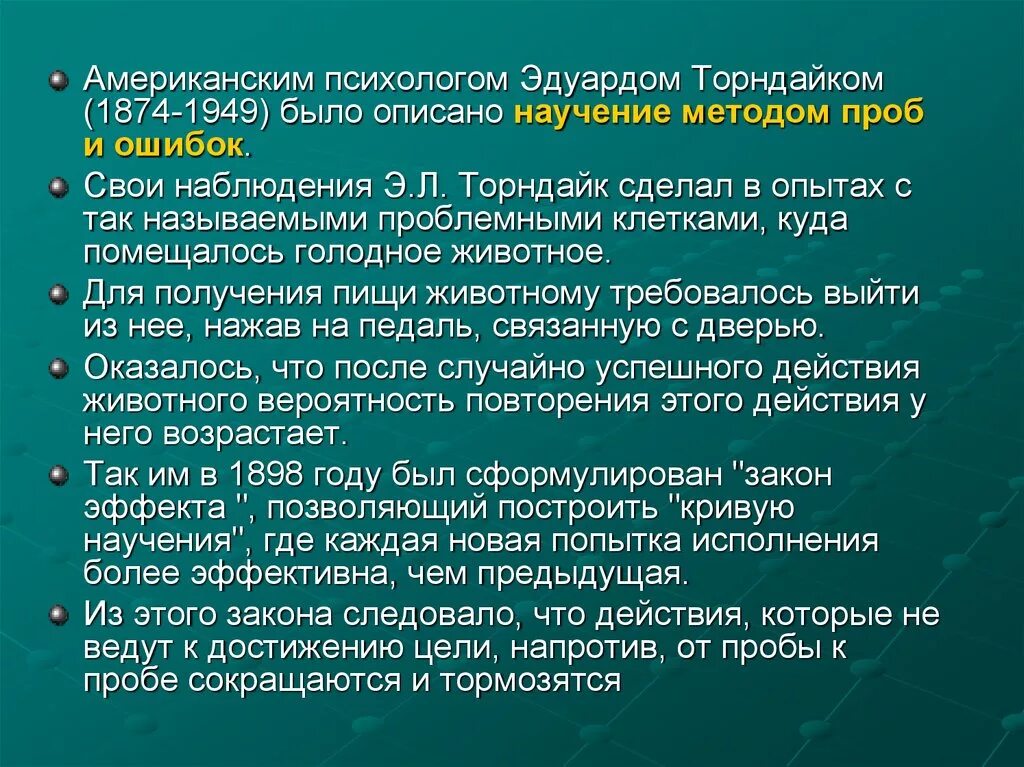 Американским психологом Эдуардом Торндайком (1874-1949) было описано научение методом проб и ошибок.

Свои наблюдения Э.Л. Торндайк сделал в опытах с так называемыми проблемными клетками, куда помещалось голодное животное.

Для получения пищи животному требовалось выйти из нее, нажав на педаль, связанную с дверью.

Оказалось, что после случайно успешного действия животного вероятность повторения этого действия у него возрастает.

Так им в 1898 году был сформулирован "закон эффекта ", позволяющий построить "кривую научения", где каждая новая попытка исполнения более эффективна, чем предыдущая.

Из этого закона следовало, что действия, которые не ведут к достижению цели, напротив, от пробы к пробе сокращаются и тормозятся